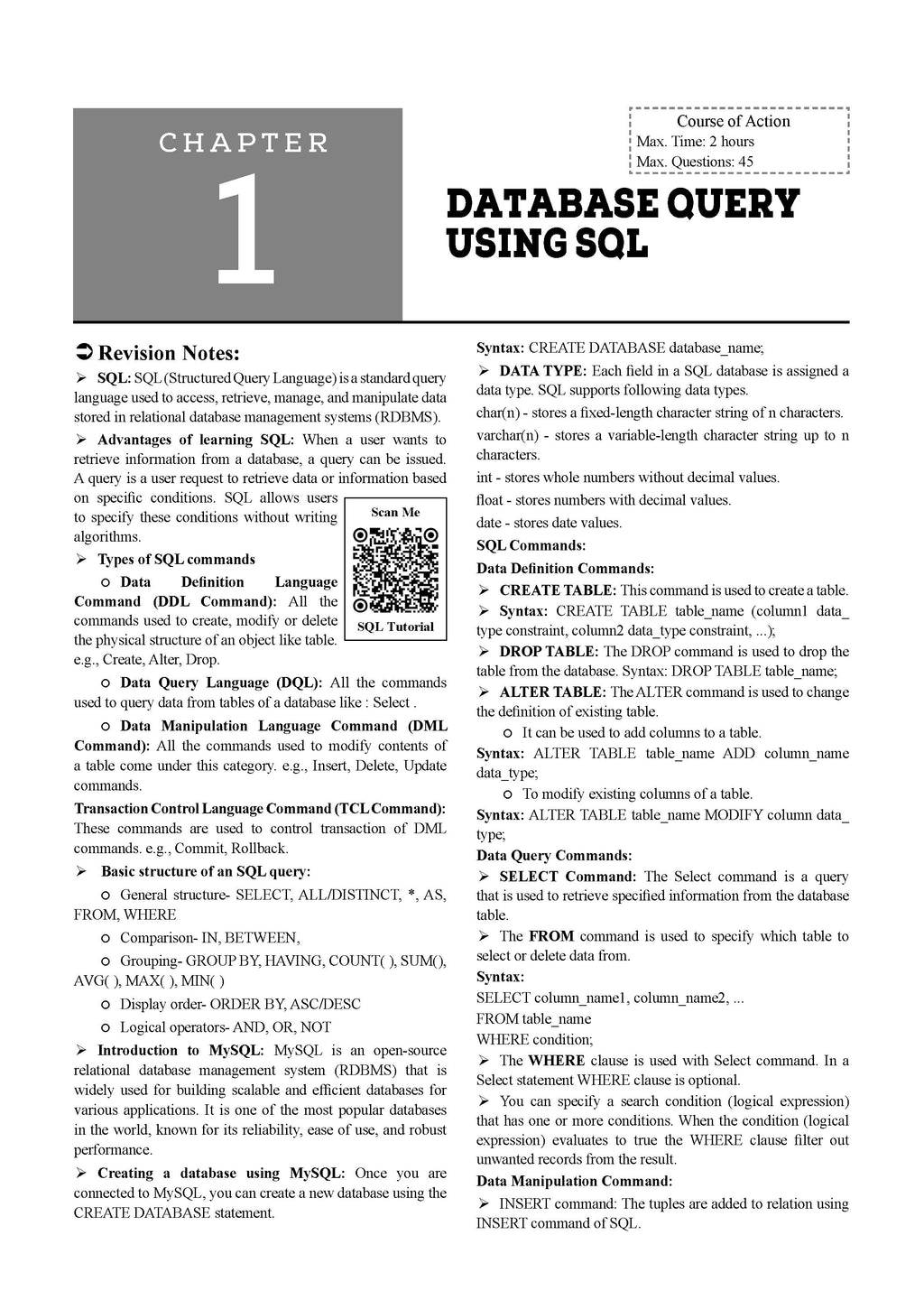 CHAPTER

1

Course of Action
Max. Time: 2 hours
Max. Questions: 45

DATABASE QUERY USING SQL

➲ Revision Notes:

➢ SQL: SQL (Structured Query Language) is a standard query language used to access, retrieve, manage, and manipulate data stored in relational database management systems (RDBMS).

➢ Advantages of learning SQL: When a user wants to retrieve information from a database, a query can be issued. A query is a user request to retrieve data or information based on specific conditions. SQL allows users to specify these conditions without writing algorithms.

Scan Me

SQL Tutorial

➢ Types of SQL commands

○ Data Definition Language Command (DDL Command): All the commands used to create, modify or delete the physical structure of an object like table. e.g., Create, Alter, Drop.

○ Data Query Language (DQL): All the commands used to query data from tables of a database like : Select .

○ Data Manipulation Language Command (DML Command): All the commands used to modify contents of a table come under this category. e.g., Insert, Delete, Update commands.

Transaction Control Language Command (TCL Command): These commands are used to control transaction of DML commands. e.g., Commit, Rollback.

➢ Basic structure of an SQL query:

○ General structure- SELECT, ALL/DISTINCT, *, AS, FROM, WHERE

○ Comparison- IN, BETWEEN,

○ Grouping- GROUP BY, HAVING, COUNT( ), SUM(), AVG( ), MAX( ), MIN( )

○ Display order- ORDER BY, ASC/DESC

○ Logical operators- AND, OR, NOT

➢ Introduction to MySQL: MySQL is an open-source relational database management system (RDBMS) that is widely used for building scalable and efficient databases for various applications. It is one of the most popular databases in the world, known for its reliability, ease of use, and robust performance.

➢ Creating a database using MySQL: Once you are connected to MySQL, you can create a new database using the CREATE DATABASE statement.

Syntax: CREATE DATABASE database_name;

➢ DATA TYPE: Each field in a SQL database is assigned a data type. SQL supports following data types.

char(n) - stores a fixed-length character string of n characters.

varchar(n) - stores a variable-length character string up to n characters.

int - stores whole numbers without decimal values.

float - stores numbers with decimal values.

date - stores date values.

SQL Commands:

Data Definition Commands:

➢ CREATE TABLE: This command is used to create a table.

➢ Syntax: CREATE TABLE table_name (column1 data_type constraint, column2 data_type constraint, ...);

➢ DROP TABLE: The DROP command is used to drop the table from the database. Syntax: DROP TABLE table_name;

➢ ALTER TABLE: The ALTER command is used to change the definition of existing table.

○ It can be used to add columns to a table.

Syntax: ALTER TABLE table_name ADD column_name data_type;

○ To modify existing columns of a table.

Syntax: ALTER TABLE table_name MODIFY column data_type;

Data Query Commands:

➢ SELECT Command: The Select command is a query that is used to retrieve specified information from the database table.

➢ The FROM command is used to specify which table to select or delete data from.

Syntax:

SELECT column_name1, column_name2, ...
FROM table_name
WHERE condition;

➢ The WHERE clause is used with Select command. In a Select statement WHERE clause is optional.

➢ You can specify a search condition (logical expression) that has one or more conditions. When the condition (logical expression) evaluates to true the WHERE clause filter out unwanted records from the result.

Data Manipulation Command:

➢ INSERT command: The tuples are added to relation using INSERT command of SQL.